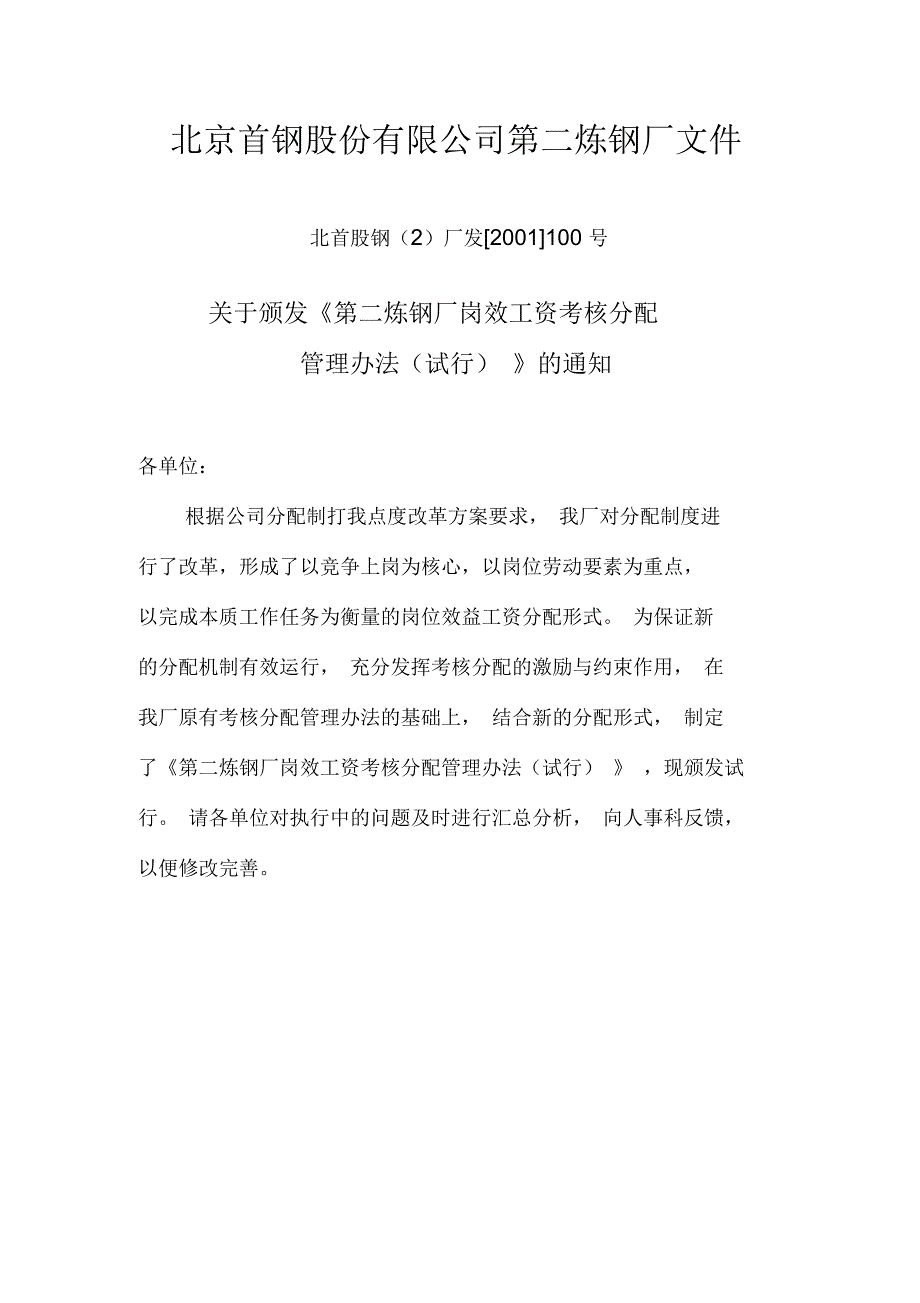 北京首钢股份有限公司第二炼钢厂文件

北首股钢（2）厂发[2001]100 号

关于颁发《第二炼钢厂岗效工资考核分配管理办法（试行）》的通知

各单位：

根据公司分配制打我点度改革方案要求，我厂对分配制度进行了改革，形成了以竞争上岗为核心，以岗位劳动要素为重点，以完成本质工作任务为衡量的岗位效益工资分配形式。为保证新的分配机制有效运行，充分发挥考核分配的激励与约束作用，在我厂原有考核分配管理办法的基础上，结合新的分配形式，制定了《第二炼钢厂岗效工资考核分配管理办法（试行）》，现颁发试行。请各单位对执行中的问题及时进行汇总分析，向人事科反馈，以便修改完善。